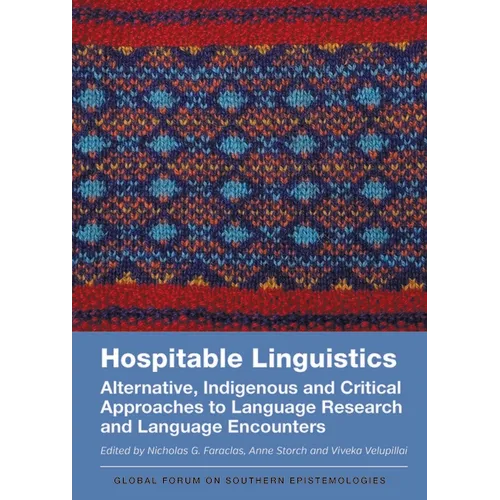 Hospitable Linguistics

Alternative, Indigenous and Critical Approaches to Language Research and Language Encounters

Edited by Nicholas G. Faraclas, Anne Storch and Viveka Velupillai

GLOBAL FORUM ON SOUTHERN EPISTEMOLOGIES